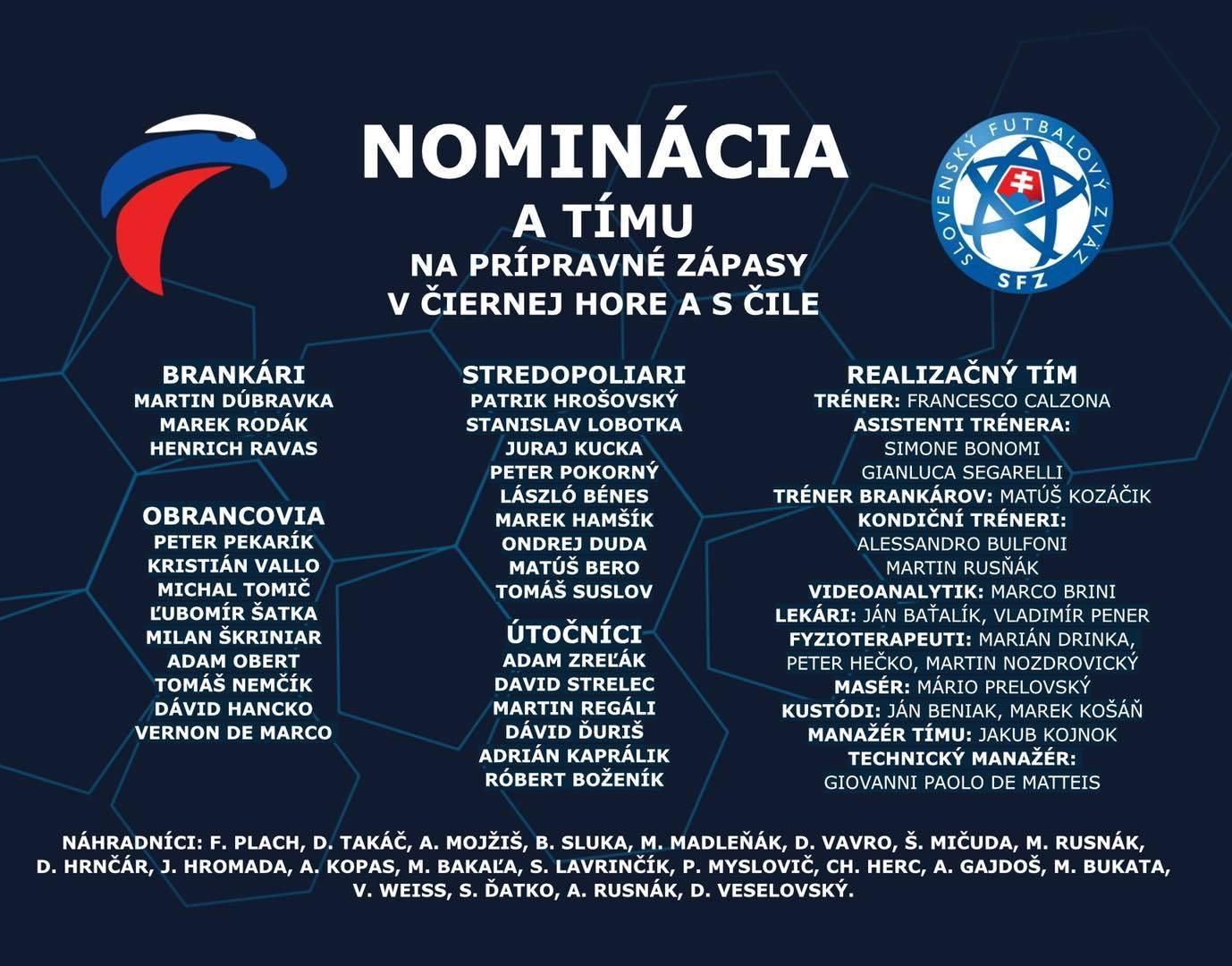 NOMINÁCIA
A TÍMU
NA PRÍPRAVNÉ ZÁPASY
V ČIERNEJ HORE A S ČILE

SLOVENSKÝ FUTBALOVÝ ZVÄZ
SFZ

BRANKÁRI
MARTIN DÚBRAVKA
MAREK RODÁK
HENRICH RAVAS

OBRANCOVIA
PETER PEKARÍK
KRISTIÁN VALLO
MICHAL TOMIČ
ĽUBOMÍR ŠATKA
MILAN ŠKRINIAR
ADAM OBERT
TOMÁŠ NEMČÍK
DÁVID HANCKO
VERNON DE MARCO

STREDOPOLIARI
PATRIK HROŠOVSKÝ
STANISLAV LOBOTKA
JURAJ KUCKA
PETER POKORNÝ
LÁSZLÓ BÉNES
MAREK HAMŠÍK
ONDREJ DUDA
MATÚŠ BERO
TOMÁŠ SUSLOV

ÚTOČNÍCI
ADAM ZREĽÁK
DAVID STRELEC
MARTIN REGÁLI
DÁVID ĎURIŠ
ADRIÁN KAPRÁLIK
RÓBERT BOŽENÍK

REALIZAČNÝ TÍM
TRÉNER: FRANCESCO CALZONA
ASISTENTI TRÉNERA:
SIMONE BONOMI
GIANLUCA SEGARELLI
TRÉNER BRANKÁROV: MATÚŠ KOZÁČIK
KONDIČNÍ TRÉNERI:
ALESSANDRO BULFONI
MARTIN RUSŇÁK
VIDEOANALYTIK: MARCO BRINI
LEKÁRI: JÁN BAŤALÍK, VLADIMÍR PENER
FYZIOTERAPEUTI: MARIÁN DRINKA, PETER HEČKO, MARTIN NOZDROVICKÝ
MASÉR: MÁRIO PRELOVSKÝ
KUSTÓDI: JÁN BENIAK, MAREK KOŠÁŇ
MANAŽÉR TÍMU: JAKUB KOJNOK
TECHNICKÝ MANAŽÉR:
GIOVANNI PAOLO DE MATTEIS

NÁHRADNÍCI: F. PLACH, D. TAKÁČ, A. MOJŽIŠ, B. SLUKA, M. MADLEŇÁK, D. VAVRO, Š. MIČUDA, M. RUSNÁK, D. HRNČÁR, J. HROMADA, A. KOPAS, M. BAKAĽA, S. LAVRINČÍK, P. MYSLOVIČ, CH. HERC, A. GAJDOŠ, M. BUKATA, V. WEISS, S. ĎATKO, A. RUSNÁK, D. VESELOVSKÝ.